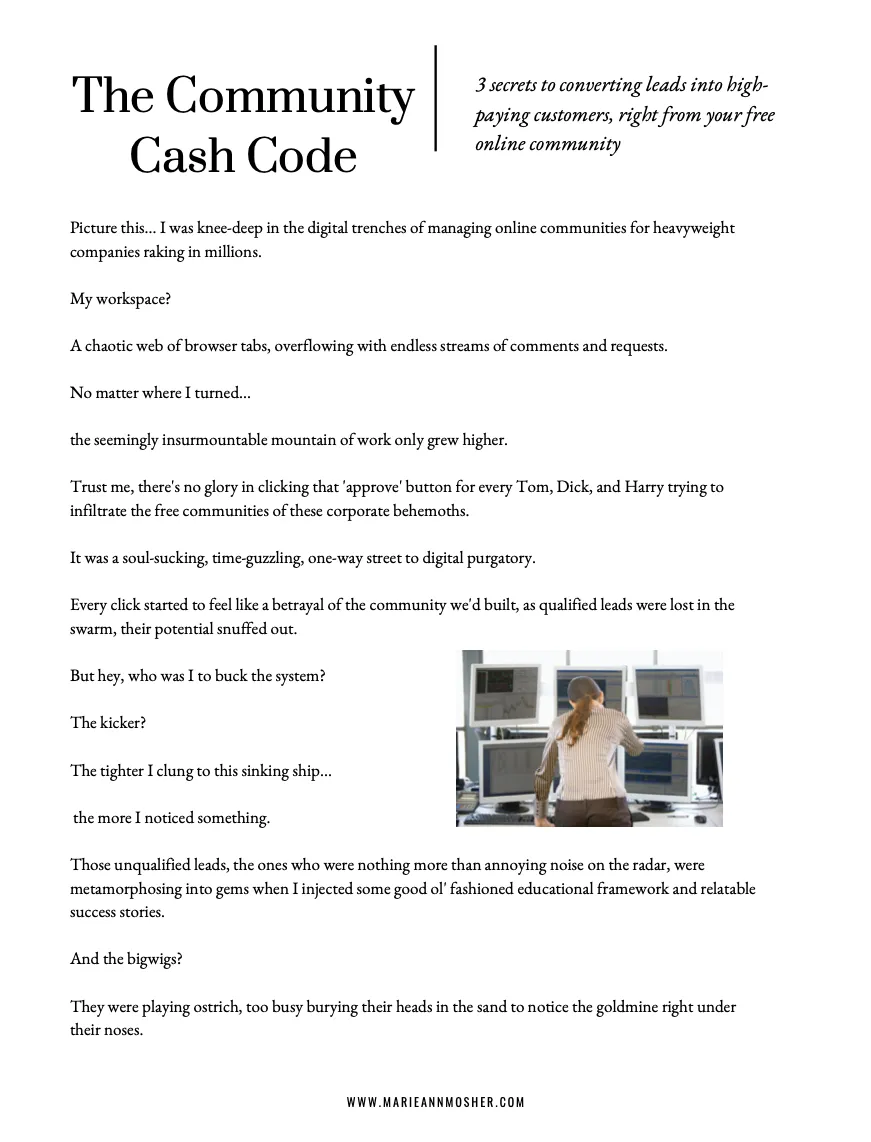 The Community Cash Code

3 secrets to converting leads into high-paying customers, right from your free online community

Picture this... I was knee-deep in the digital trenches of managing online communities for heavyweight companies raking in millions.

My workspace?

A chaotic web of browser tabs, overflowing with endless streams of comments and requests.

No matter where I turned...

the seemingly insurmountable mountain of work only grew higher.

Trust me, there's no glory in clicking that 'approve' button for every Tom, Dick, and Harry trying to infiltrate the free communities of these corporate behemoths.

It was a soul-sucking, time-guzzling, one-way street to digital purgatory.

Every click started to feel like a betrayal of the community we'd built, as qualified leads were lost in the swarm, their potential snuffed out.

But hey, who was I to buck the system?

The kicker?

The tighter I clung to this sinking ship...

the more I noticed something.

Those unqualified leads, the ones who were nothing more than annoying noise on the radar, were metamorphosing into gems when I injected some good ol' fashioned educational framework and relatable success stories.

And the bigwigs?

They were playing ostrich, too busy burying their heads in the sand to notice the goldmine right under their noses.

WWW.MARIEANNMOSHER.COM